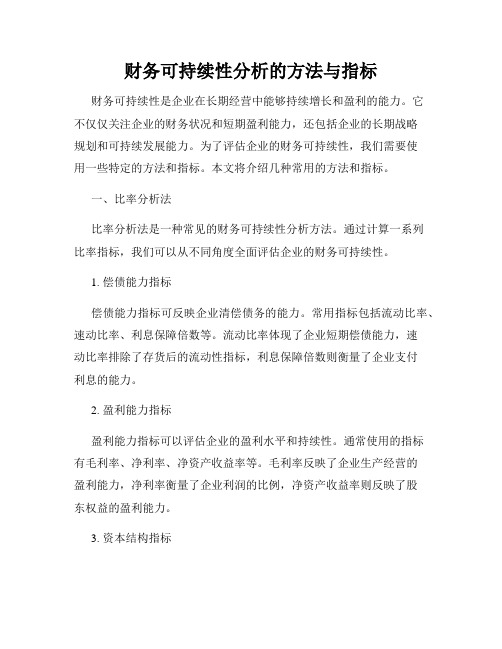 财务可持续性分析的方法与指标

财务可持续性是企业在长期经营中能够持续增长和盈利的能力。它不仅仅关注企业的财务状况和短期盈利能力，还包括企业的长期战略规划和可持续发展能力。为了评估企业的财务可持续性，我们需要使用一些特定的方法和指标。本文将介绍几种常用的方法和指标。

一、比率分析法

比率分析法是一种常见的财务可持续性分析方法。通过计算一系列比率指标，我们可以从不同角度全面评估企业的财务可持续性。

1. 偿债能力指标

偿债能力指标可反映企业清偿债务的能力。常用指标包括流动比率、速动比率、利息保障倍数等。流动比率体现了企业短期偿债能力，速动比率排除了存货后的流动性指标，利息保障倍数则衡量了企业支付利息的能力。

2. 盈利能力指标

盈利能力指标可以评估企业的盈利水平和持续性。通常使用的指标有毛利率、净利率、净资产收益率等。毛利率反映了企业生产经营的盈利能力，净利率衡量了企业利润的比例，净资产收益率则反映了股东权益的盈利能力。

3. 资本结构指标